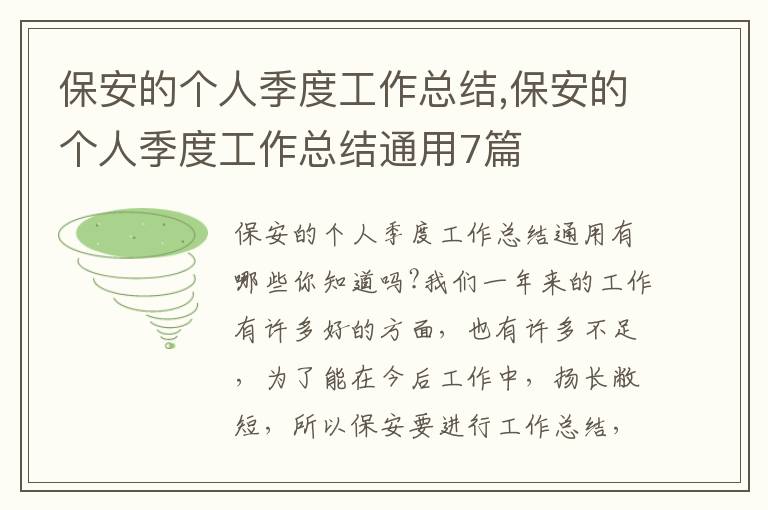 保安的个人季度工作总结,保安的个人季度工作总结通用7篇

保安的个人季度工作总结通用有哪些你知道吗?我们一年来的工作有许多好的方面，也有许多不足，为了能在今后工作中，扬长敝短，所以保安要进行工作总结，